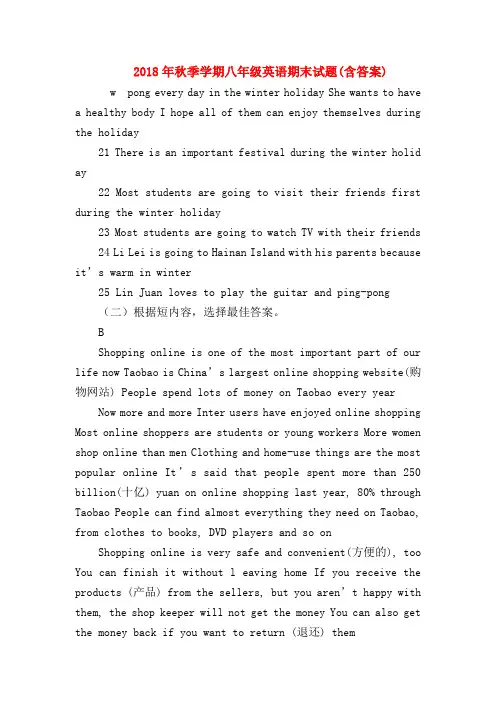 2018年秋季学期八年级英语期末试题(含答案)

w pong every day in the winter holiday She wants to have a healthy body I hope all of them can enjoy themselves during the holiday

21 There is an important festival during the winter holiday

22 Most students are going to visit their friends first during the winter holiday

23 Most students are going to watch TV with their friends

24 Li Lei is going to Hainan Island with his parents because it's warm in winter

25 Lin Juan loves to play the guitar and ping-pong

（二）根据短内容，选择最佳答案。

B

Shopping online is one of the most important part of our life now Taobao is China's largest online shopping website(购物网站) People spend lots of money on Taobao every year

Now more and more Inter users have enjoyed online shopping Most online shoppers are students or young workers More women shop online than men Clothing and home-use things are the most popular online It's said that people spent more than 250 billion(十亿) yuan on online shopping last year, 80% through Taobao People can find almost everything they need on Taobao, from clothes to books, DVD players and so on

Shopping online is very safe and convenient(方便的), too You can finish it without l eaving home If you receive the products (产品) from the sellers, but you aren't happy with them, the shop keeper will not get the money You can also get the money back if you want to return (退还) them